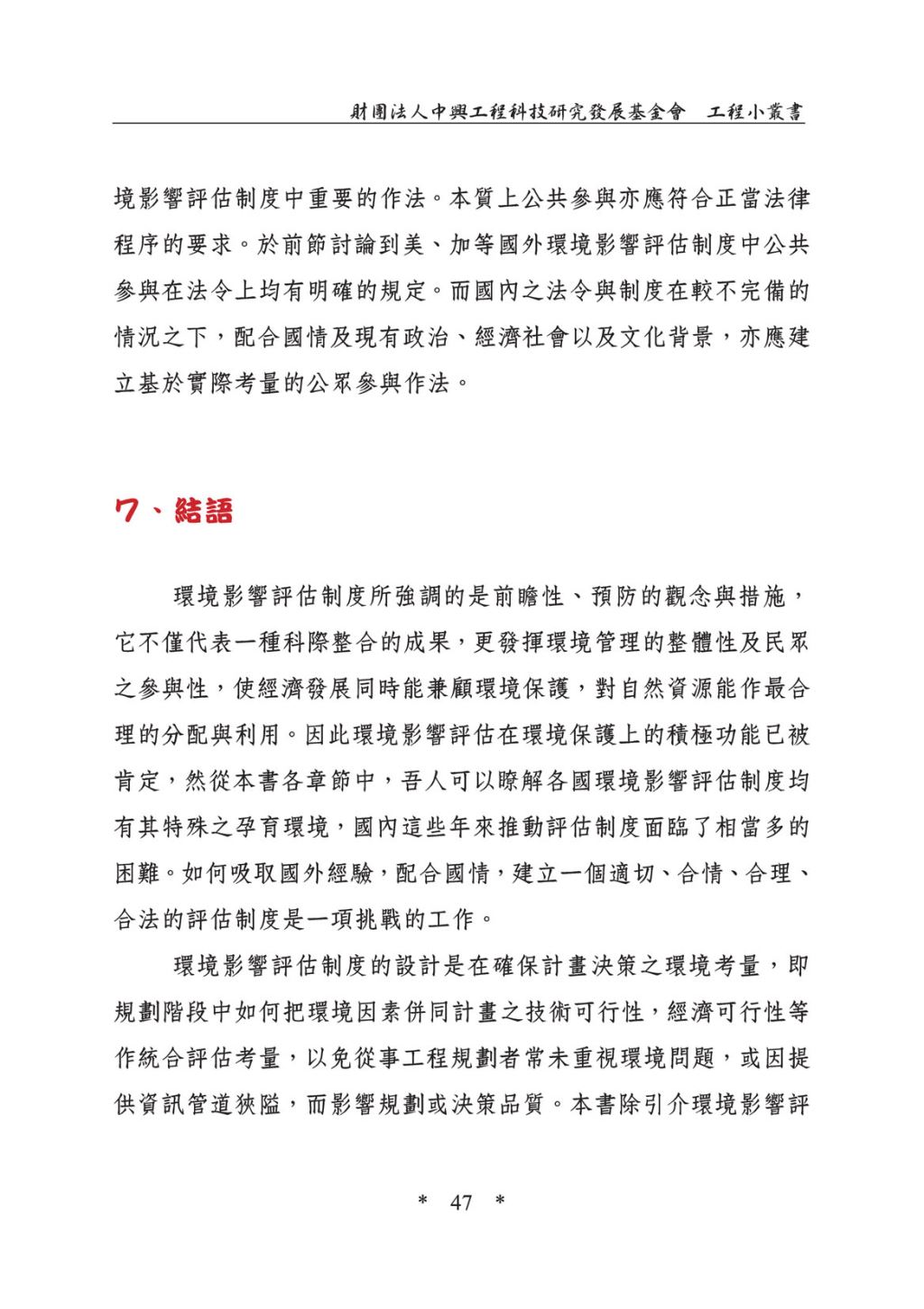 財團法人中興工程科技研究發展基金會　工程小叢書

境影響評估制度中重要的作法。本質上公共參與亦應符合正當法律程序的要求。於前節討論到美、加等國外環境影響評估制度中公共參與在法令上均有明確的規定。而國內之法令與制度在較不完備的情況之下，配合國情及現有政治、經濟社會以及文化背景，亦應建立基於實際考量的公眾參與作法。

7、結語

環境影響評估制度所強調的是前瞻性、預防的觀念與措施，它不僅代表一種科際整合的成果，更發揮環境管理的整體性及民眾之參與性，使經濟發展同時能兼顧環境保護，對自然資源能作最合理的分配與利用。因此環境影響評估在環境保護上的積極功能已被肯定，然從本書各章節中，吾人可以瞭解各國環境影響評估制度均有其特殊之孕育環境，國內這些年來推動評估制度面臨了相當多的困難。如何吸取國外經驗，配合國情，建立一個適切、合情、合理、合法的評估制度是一項挑戰的工作。

環境影響評估制度的設計是在確保計畫決策之環境考量，即規劃階段中如何把環境因素併同計畫之技術可行性，經濟可行性等作統合評估考量，以免從事工程規劃者常未重視環境問題，或因提供資訊管道狹隘，而影響規劃或決策品質。本書除引介環境影響評

＊ 47 ＊